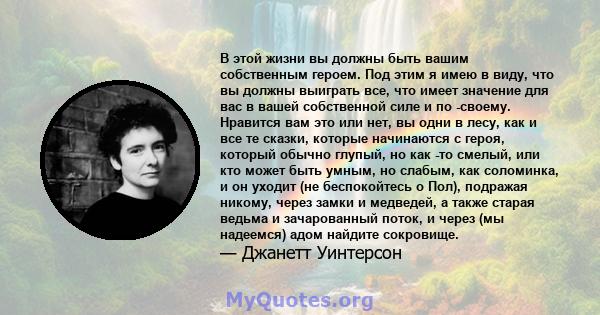 В этой жизни вы должны быть вашим собственным героем. Под этим я имею в виду, что вы должны выиграть все, что имеет значение для вас в вашей собственной силе и по -своему. Нравится вам это или нет, вы одни в лесу, как и все те сказки, которые начинаются с героя, который обычно глупый, но как -то смелый, или кто может быть умным, но слабым, как соломинка, и он уходит (не беспокойтесь о Пол), подражая никому, через замки и медведей, а также старая ведьма и зачарованный поток, и через (мы надеемся) адом найдите сокровище.
— Джанетт Уинтерсон

MyQuotes.org